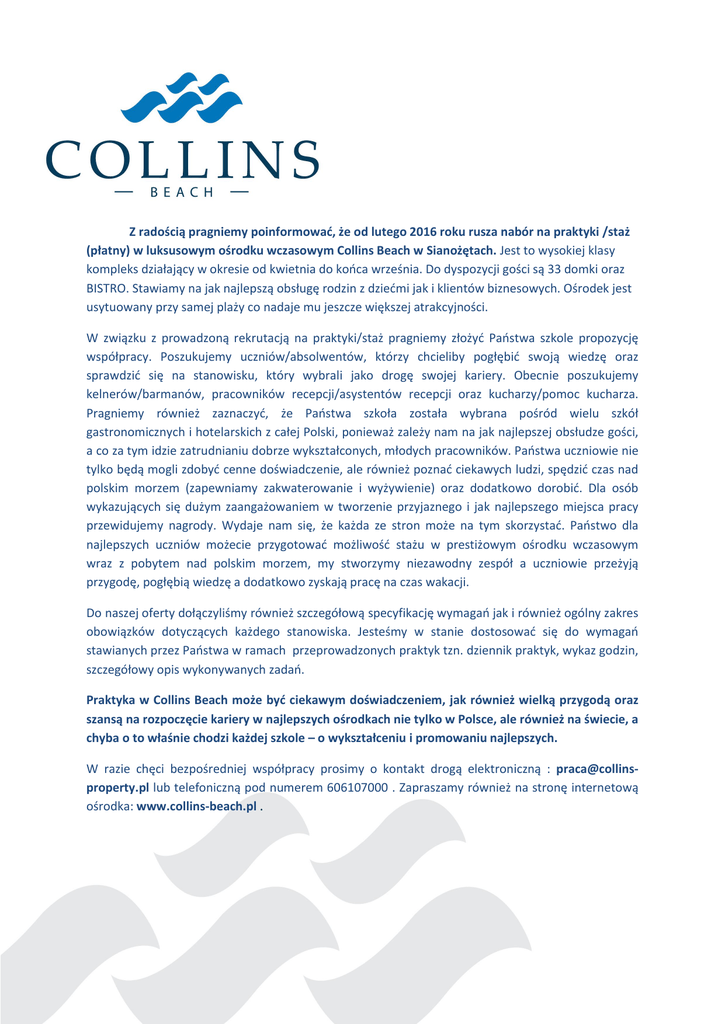 COLLINS
— BEACH —

Z radością pragniemy poinformować, że od lutego 2016 roku rusza nabór na praktyki /staż (płatny) w luksusowym ośrodku wczasowym Collins Beach w Sianożętach. Jest to wysokiej klasy kompleks działający w okresie od kwietnia do końca września. Do dyspozycji gości są 33 domki oraz BISTRO. Stawiamy na jak najlepszą obsługę rodzin z dziećmi jak i klientów biznesowych. Ośrodek jest usytuowany przy samej plaży co nadaje mu jeszcze większej atrakcyjności.

W związku z prowadzoną rekrutacją na praktyki/staż pragniemy złożyć Państwa szkole propozycję współpracy. Poszukujemy uczniów/absolwentów, którzy chcieliby pogłębić swoją wiedzę oraz sprawdzić się na stanowisku, który wybrali jako drogę swojej kariery. Obecnie poszukujemy kelnerów/barmanów, pracowników recepcji/asystentów recepcji oraz kucharzy/pomoc kucharza. Pragniemy również zaznaczyć, że Państwa szkoła została wybrana pośród wielu szkół gastronomicznych i hotelarskich z całej Polski, ponieważ zależy nam na jak najlepszej obsłudze gości, a co za tym idzie zatrudnianiu dobrze wykształconych, młodych pracowników. Państwa uczniowie nie tylko będą mogli zdobyć cenne doświadczenie, ale również poznać ciekawych ludzi, spędzić czas nad polskim morzem (zapewniamy zakwaterowanie i wyżywienie) oraz dodatkowo dorobić. Dla osób wykazujących się dużym zaangażowaniem w tworzenie przyjaznego i jak najlepszego miejsca pracy przewidujemy nagrody. Wydaje nam się, że każda ze stron może na tym skorzystać. Państwo dla najlepszych uczniów możecie przygotować możliwość stażu w prestiżowym ośrodku wczasowym wraz z pobytem nad polskim morzem, my stworzymy niezawodny zespół a uczniowie przeżyją przygodę, pogłębią wiedzę a dodatkowo zyskają pracę na czas wakacji.

Do naszej oferty dołączyliśmy również szczegółową specyfikację wymagań jak i również ogólny zakres obowiązków dotyczących każdego stanowiska. Jesteśmy w stanie dostosować się do wymagań stawianych przez Państwa w ramach przeprowadzonych praktyk tzn. dziennik praktyk, wykaz godzin, szczegółowy opis wykonywanych zadań.

Praktyka w Collins Beach może być ciekawym doświadczeniem, jak również wielką przygodą oraz szansą na rozpoczęcie kariery w najlepszych ośrodkach nie tylko w Polsce, ale również na świecie, a chyba o to właśnie chodzi każdej szkole – o wykształceniu i promowaniu najlepszych.

W razie chęci bezpośredniej współpracy prosimy o kontakt drogą elektroniczną : praca@collins-property.pl lub telefoniczną pod numerem 606107000 . Zapraszamy również na stronę internetową ośrodka: www.collins-beach.pl .